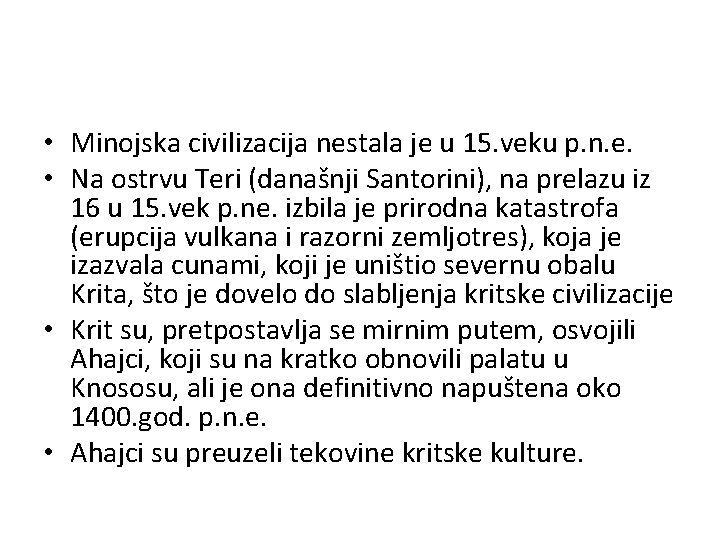 • Minojska civilizacija nestala je u 15.veku p.n.e.
• Na ostrvu Teri (današnji Santorini), na prelazu iz 16 u 15.vek p.ne. izbila je prirodna katastrofa (erupcija vulkana i razorni zemljotres), koja je izazvala cunami, koji je uništio severnu obalu Krita, što je dovelo do slabljenja kritske civilizacije
• Krit su, pretpostavlja se mirnim putem, osvojili Ahajci, koji su na kratko obnovili palatu u Knososu, ali je ona definitivno napuštena oko 1400.god. p.n.e.
• Ahajci su preuzeli tekovine kritske kulture.